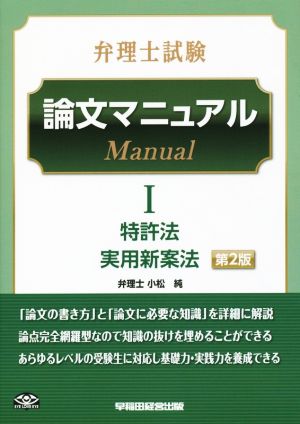 弁理士試験

論文マニュアル
Manual

I
特許法
実用新案法 第2版

弁理士 小松 純

「論文の書き方」と「論文に必要な知識」を詳細に解説
論点完全網羅型なので知識の抜けを埋めることができる
あらゆるレベルの受験生に対応し基礎力・実践力を養成できる

早稲田経営出版